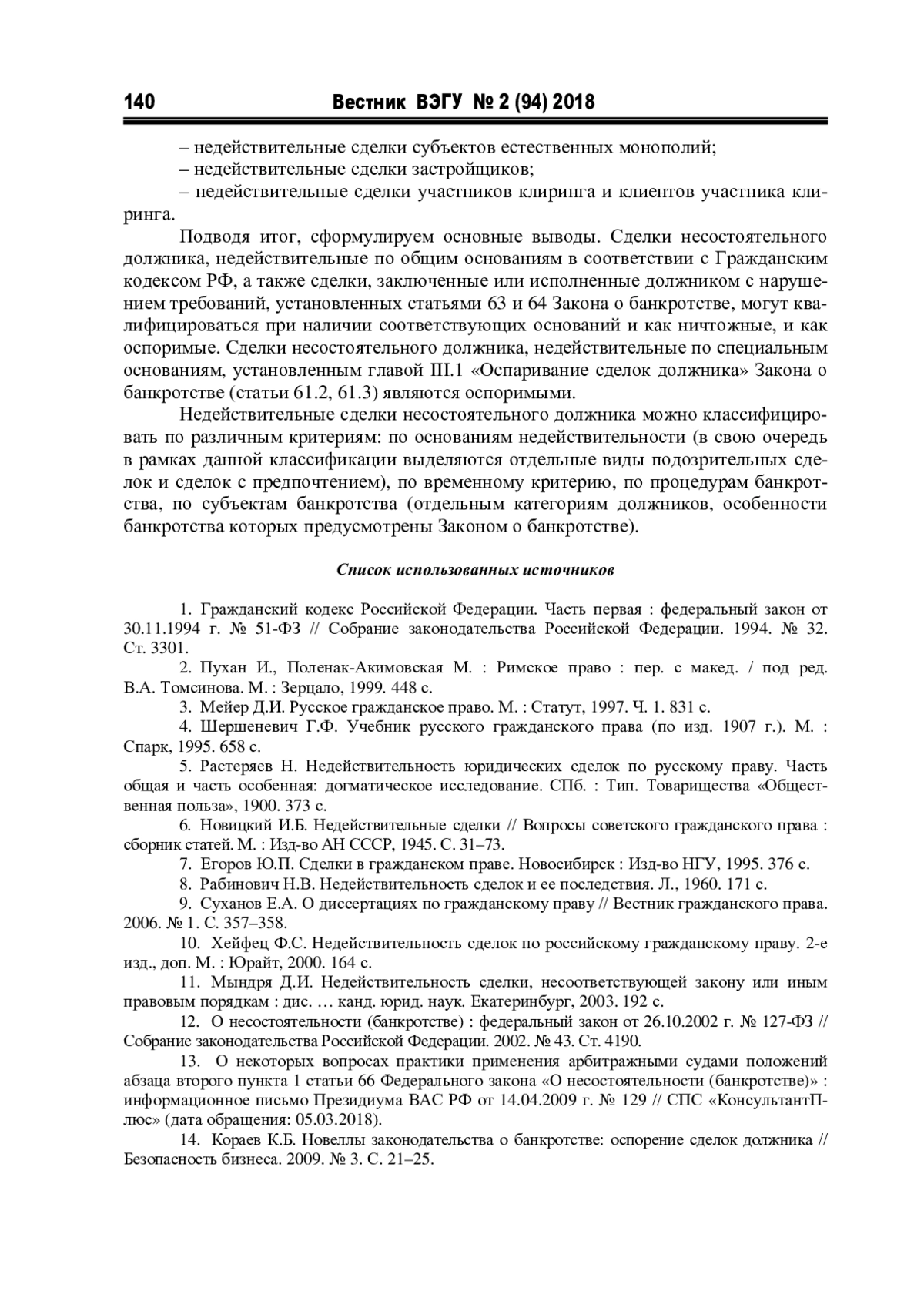 140 Вестник ВЭГУ № 2 (94) 2018

– недействительные сделки субъектов естественных монополий;

– недействительные сделки застройщиков;

– недействительные сделки участников клиринга и клиентов участника клиринга.

Подводя итог, сформулируем основные выводы. Сделки несостоятельного должника, недействительные по общим основаниям в соответствии с Гражданским кодексом РФ, а также сделки, заключенные или исполненные должником с нарушением требований, установленных статьями 63 и 64 Закона о банкротстве, могут квалифицироваться при наличии соответствующих оснований и как ничтожные, и как оспоримые. Сделки несостоятельного должника, недействительные по специальным основаниям, установленным главой III.1 «Оспаривание сделок должника» Закона о банкротстве (статьи 61.2, 61.3) являются оспоримыми.

Недействительные сделки несостоятельного должника можно классифицировать по различным критериям: по основаниям недействительности (в свою очередь в рамках данной классификации выделяются отдельные виды подозрительных сделок и сделок с предпочтением), по временному критерию, по процедурам банкротства, по субъектам банкротства (отдельным категориям должников, особенности банкротства которых предусмотрены Законом о банкротстве).

Список использованных источников

1. Гражданский кодекс Российской Федерации. Часть первая : федеральный закон от 30.11.1994 г. № 51-ФЗ // Собрание законодательства Российской Федерации. 1994. № 32. Ст. 3301.

2. Пухан И., Поленак-Акимовская М. : Римское право : пер. с макед. / под ред. В.А. Томсинова. М. : Зерцало, 1999. 448 с.

3. Мейер Д.И. Русское гражданское право. М. : Статут, 1997. Ч. 1. 831 с.

4. Шершеневич Г.Ф. Учебник русского гражданского права (по изд. 1907 г.). М. : Спарк, 1995. 658 с.

5. Растеряев Н. Недействительность юридических сделок по русскому праву. Часть общая и часть особенная: догматическое исследование. СПб. : Тип. Товарищества «Общественная польза», 1900. 373 с.

6. Новицкий И.Б. Недействительные сделки // Вопросы советского гражданского права : сборник статей. М. : Изд-во АН СССР, 1945. С. 31–73.

7. Егоров Ю.П. Сделки в гражданском праве. Новосибирск : Изд-во НГУ, 1995. 376 с.

8. Рабинович Н.В. Недействительность сделок и ее последствия. Л., 1960. 171 с.

9. Суханов Е.А. О диссертациях по гражданскому праву // Вестник гражданского права. 2006. № 1. С. 357–358.

10. Хейфец Ф.С. Недействительность сделок по российскому гражданскому праву. 2-е изд., доп. М. : Юрайт, 2000. 164 с.

11. Мындря Д.И. Недействительность сделки, несоответствующей закону или иным правовым порядкам : дис. … канд. юрид. наук. Екатеринбург, 2003. 192 с.

12. О несостоятельности (банкротстве) : федеральный закон от 26.10.2002 г. № 127-ФЗ // Собрание законодательства Российской Федерации. 2002. № 43. Ст. 4190.

13. О некоторых вопросах практики применения арбитражными судами положений абзаца второго пункта 1 статьи 66 Федерального закона «О несостоятельности (банкротстве)» : информационное письмо Президиума ВАС РФ от 14.04.2009 г. № 129 // СПС «КонсультантПлюс» (дата обращения: 05.03.2018).

14. Кораев К.Б. Новеллы законодательства о банкротстве: оспорение сделок должника // Безопасность бизнеса. 2009. № 3. С. 21–25.